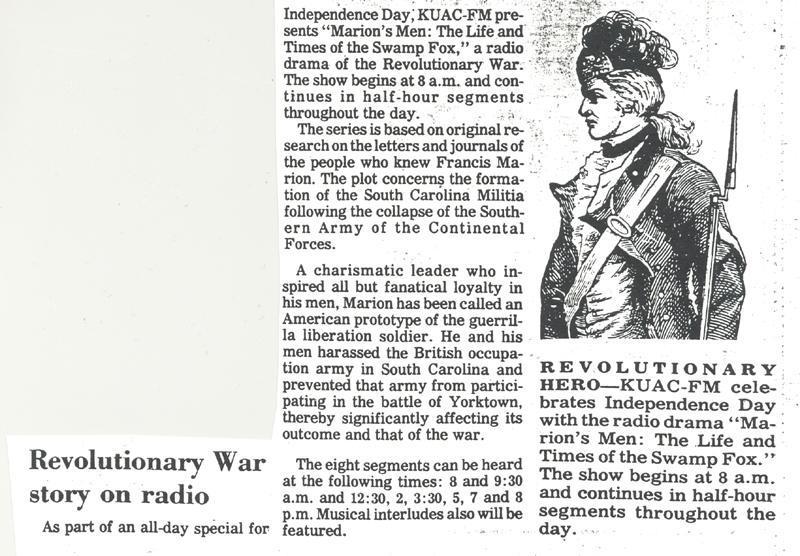 Revolutionary War story on radio

As part of an all-day special for Independence Day, KUAC-FM presents "Marion's Men: The Life and Times of the Swamp Fox," a radio drama of the Revolutionary War. The show begins at 8 a.m. and continues in half-hour segments throughout the day.

The series is based on original research on the letters and journals of the people who knew Francis Marion. The plot concerns the formation of the South Carolina Militia following the collapse of the Southern Army of the Continental Forces.

A charismatic leader who inspired all but fanatical loyalty in his men, Marion has been called an American prototype of the guerrilla liberation soldier. He and his men harassed the British occupation army in South Carolina and prevented that army from participating in the battle of Yorktown, thereby significantly affecting its outcome and that of the war.

The eight segments can be heard at the following times: 8 and 9:30 a.m. and 12:30, 2, 3:30, 5, 7 and 8 p.m. Musical interludes also will be featured.

REVOLUTIONARY HERO—KUAC-FM celebrates Independence Day with the radio drama "Marion's Men: The Life and Times of the Swamp Fox." The show begins at 8 a.m. and continues in half-hour segments throughout the day.